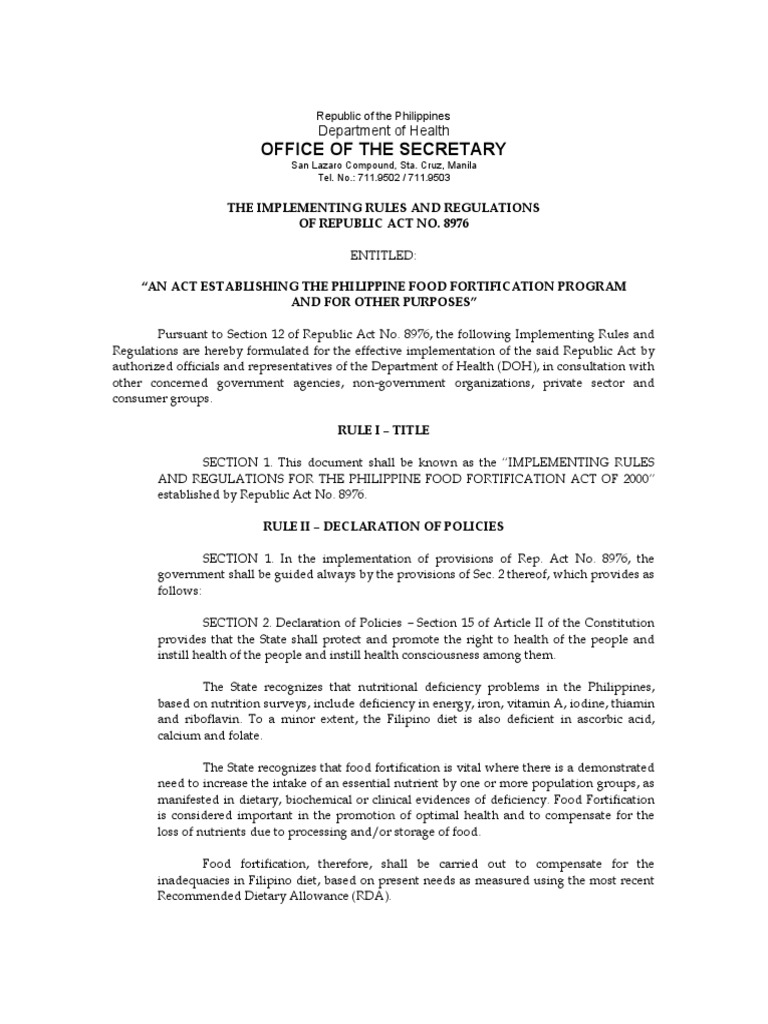 Republic of the Philippines
Department of Health
OFFICE OF THE SECRETARY
San Lazaro Compound, Sta. Cruz, Manila
Tel. No.: 711.9502 / 711.9503

THE IMPLEMENTING RULES AND REGULATIONS
OF REPUBLIC ACT NO. 8976

ENTITLED:

"AN ACT ESTABLISHING THE PHILIPPINE FOOD FORTIFICATION PROGRAM AND FOR OTHER PURPOSES"

Pursuant to Section 12 of Republic Act No. 8976, the following Implementing Rules and Regulations are hereby formulated for the effective implementation of the said Republic Act by authorized officials and representatives of the Department of Health (DOH), in consultation with other concerned government agencies, non-government organizations, private sector and consumer groups.

RULE I – TITLE

SECTION 1. This document shall be known as the "IMPLEMENTING RULES AND REGULATIONS FOR THE PHILIPPINE FOOD FORTIFICATION ACT OF 2000" established by Republic Act No. 8976.

RULE II – DECLARATION OF POLICIES

SECTION 1. In the implementation of provisions of Rep. Act No. 8976, the government shall be guided always by the provisions of Sec. 2 thereof, which provides as follows:

SECTION 2. Declaration of Policies – Section 15 of Article II of the Constitution provides that the State shall protect and promote the right to health of the people and instill health of the people and instill health consciousness among them.

The State recognizes that nutritional deficiency problems in the Philippines, based on nutrition surveys, include deficiency in energy, iron, vitamin A, iodine, thiamin and riboflavin. To a minor extent, the Filipino diet is also deficient in ascorbic acid, calcium and folate.

The State recognizes that food fortification is vital where there is a demonstrated need to increase the intake of an essential nutrient by one or more population groups, as manifested in dietary, biochemical or clinical evidences of deficiency. Food Fortification is considered important in the promotion of optimal health and to compensate for the loss of nutrients due to processing and/or storage of food.

Food fortification, therefore, shall be carried out to compensate for the inadequacies in Filipino diet, based on present needs as measured using the most recent Recommended Dietary Allowance (RDA).